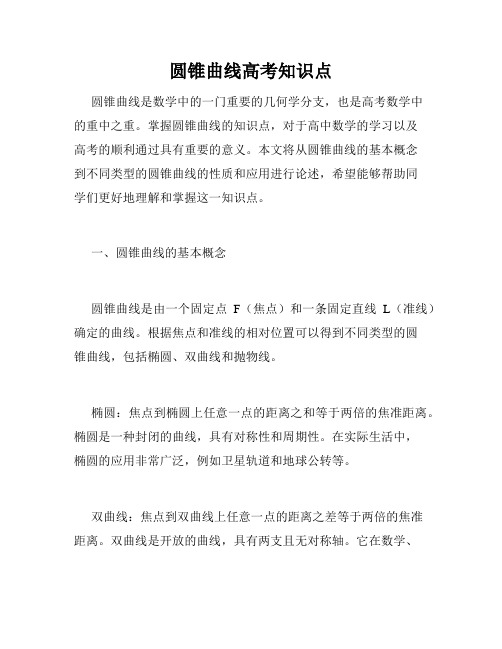 圆锥曲线高考知识点

圆锥曲线是数学中的一门重要的几何学分支，也是高考数学中的重中之重。掌握圆锥曲线的知识点，对于高中数学的学习以及高考的顺利通过具有重要的意义。本文将从圆锥曲线的基本概念到不同类型的圆锥曲线的性质和应用进行论述，希望能够帮助同学们更好地理解和掌握这一知识点。

一、圆锥曲线的基本概念

圆锥曲线是由一个固定点 F（焦点）和一条固定直线 L（准线）确定的曲线。根据焦点和准线的相对位置可以得到不同类型的圆锥曲线，包括椭圆、双曲线和抛物线。

椭圆：焦点到椭圆上任意一点的距离之和等于两倍的焦准距离。椭圆是一种封闭的曲线，具有对称性和周期性。在实际生活中，椭圆的应用非常广泛，例如卫星轨道和地球公转等。

双曲线：焦点到双曲线上任意一点的距离之差等于两倍的焦准距离。双曲线是开放的曲线，具有两支且无对称轴。它在数学、